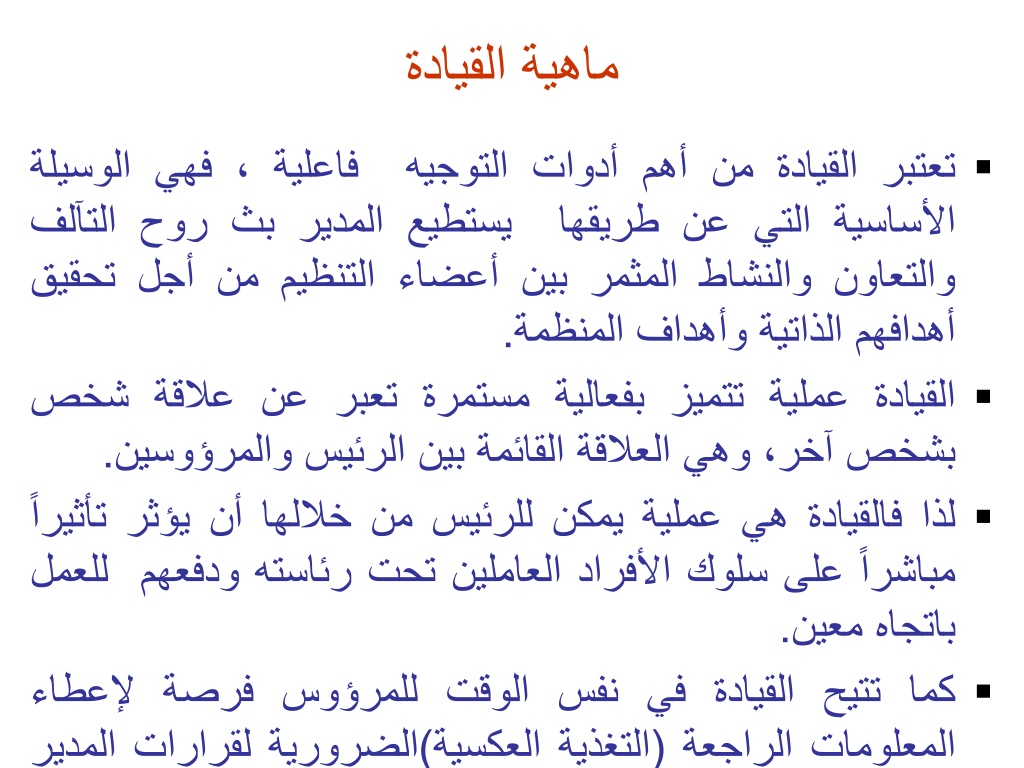 ماهية القيادة

▪ تعتبر القيادة من أهم أدوات التوجيه فاعلية ، فهي الوسيلة الأساسية التي عن طريقها يستطيع المدير بث روح التآلف والتعاون والنشاط المثمر بين أعضاء التنظيم من أجل تحقيق أهدافهم الذاتية وأهداف المنظمة.

▪ القيادة عملية تتميز بفعالية مستمرة تعبر عن علاقة شخص بشخص آخر، وهي العلاقة القائمة بين الرئيس والمرؤوسين.

▪ لذا فالقيادة هي عملية يمكن للرئيس من خلالها أن يؤثر تأثيراً مباشراً على سلوك الأفراد العاملين تحت رئاسته ودفعهم للعمل باتجاه معين.

▪ كما تتيح القيادة في نفس الوقت للمرؤوس فرصة لإعطاء المعلومات الراجعة (التغذية العكسية)الضرورية لقرارات المدير